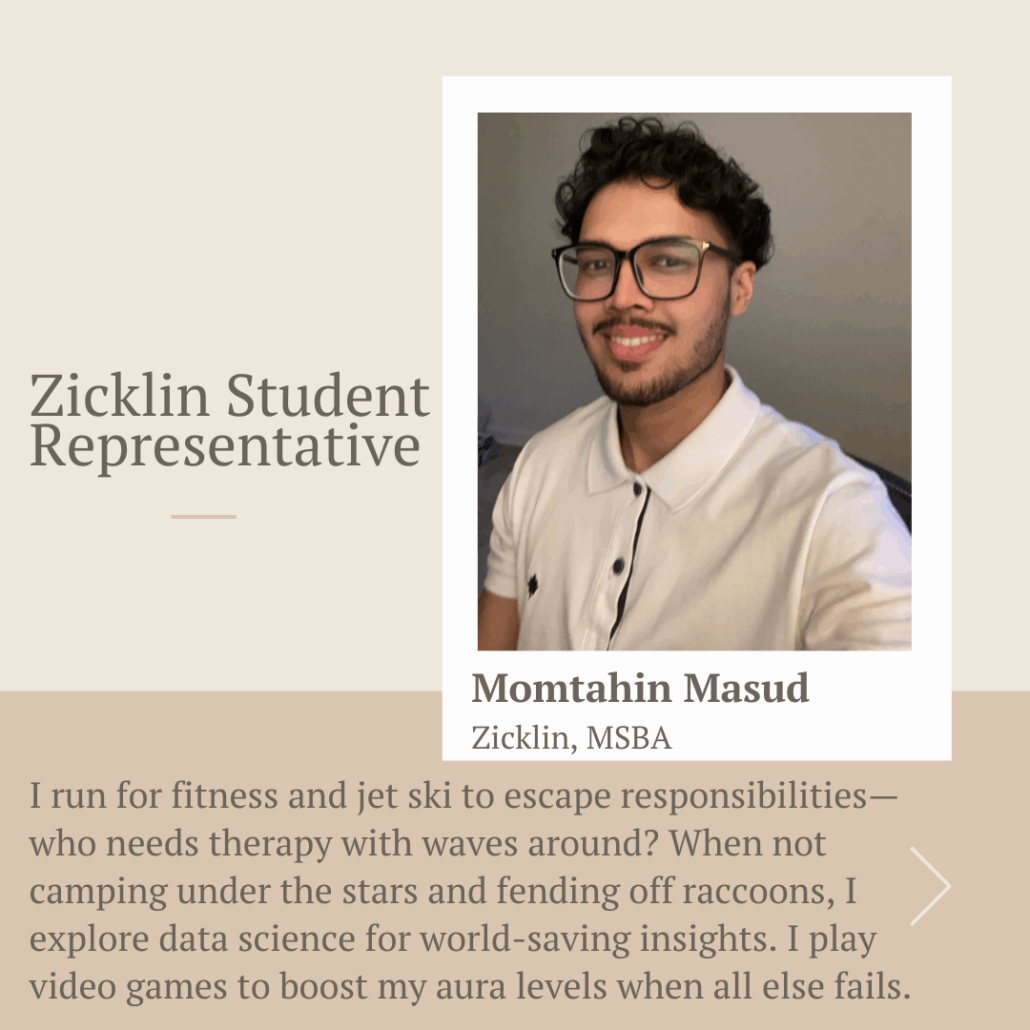 Zicklin Student Representative

Momtahin Masud
Zicklin, MSBA

I run for fitness and jet ski to escape responsibilities—who needs therapy with waves around? When not camping under the stars and fending off raccoons, I explore data science for world-saving insights. I play video games to boost my aura levels when all else fails.